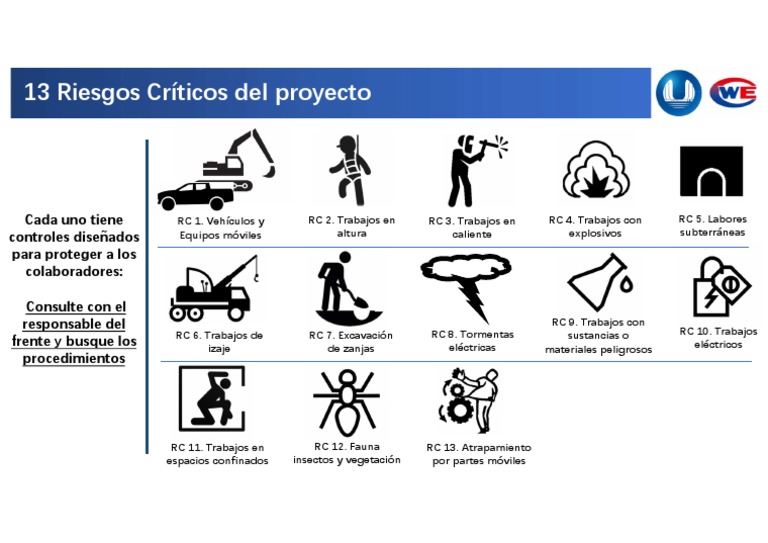 13 Riesgos Críticos del proyecto

WE

Cada uno tiene controles diseñados para proteger a los colaboradores:

Consulte con el responsable del frente y busque los procedimientos

RC 1. Vehículos y Equipos móviles

RC 2. Trabajos en altura

RC 3. Trabajos en caliente

RC 4. Trabajos con explosivos

RC 5. Labores subterráneas

RC 6. Trabajos de izaje

RC 7. Excavación de zanjas

RC 8. Tormentas eléctricas

RC 9. Trabajos con sustancias o materiales peligrosos

RC 10. Trabajos eléctricos

RC 11. Trabajos en espacios confinados

RC 12. Fauna insectos y vegetación

RC 13. Atrapamiento por partes móviles